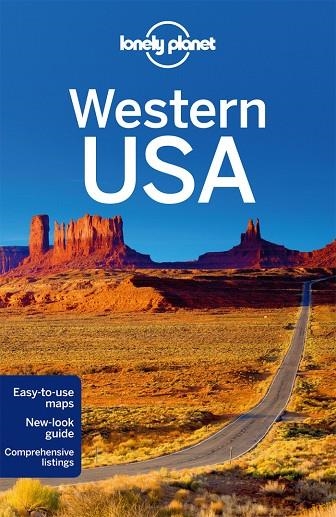 lonely planet

Western USA

Easy-to-use maps

New-look guide

Comprehensive listings